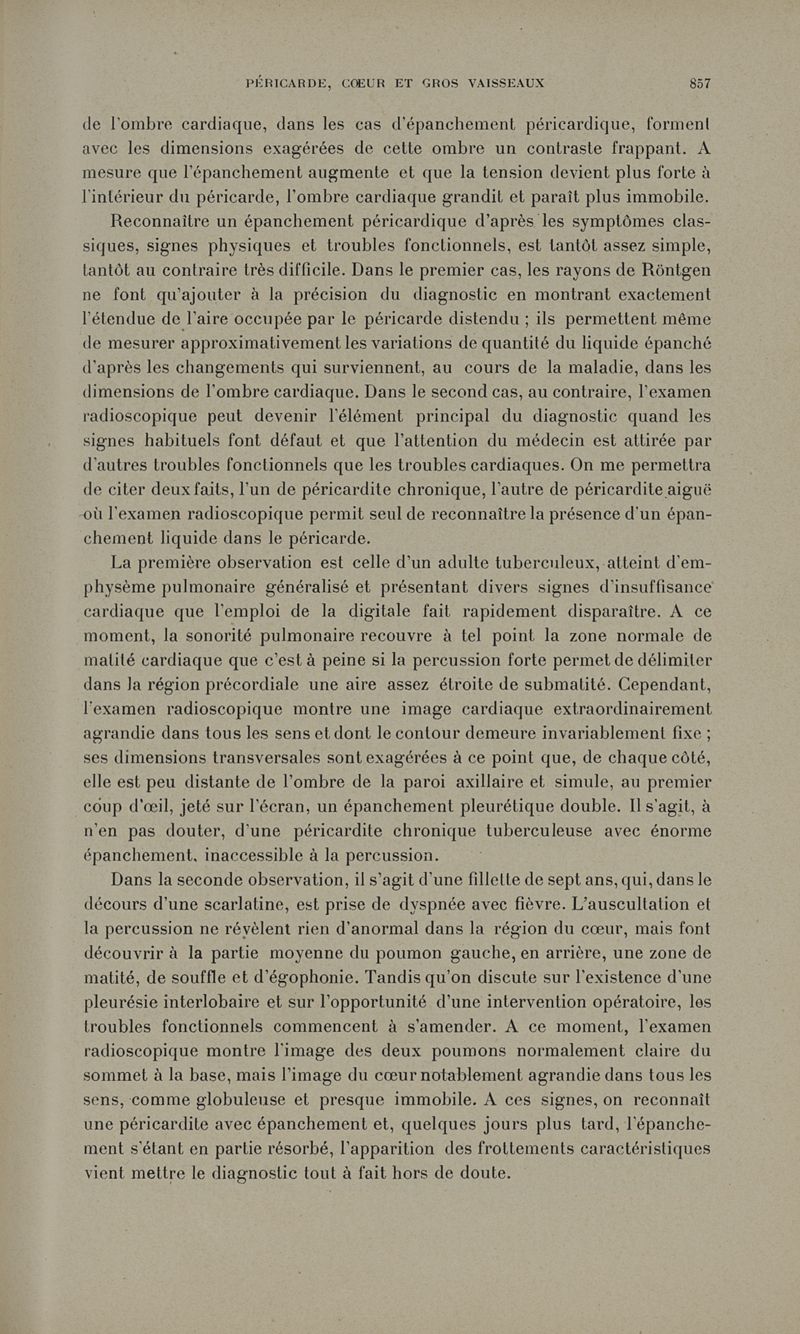 PÉRICARDE, CŒUR ET GROS VAISSEAUX 857

de l'ombre cardiaque, dans les cas d'épanchement péricardique, forment avec les dimensions exagérées de cette ombre un contraste frappant. A mesure que l'épanchement augmente et que la tension devient plus forte à l'intérieur du péricarde, l'ombre cardiaque grandit et paraît plus immobile.

Reconnaître un épanchement péricardique d'après les symptômes classiques, signes physiques et troubles fonctionnels, est tantôt assez simple, tantôt au contraire très difficile. Dans le premier cas, les rayons de Röntgen ne font qu'ajouter à la précision du diagnostic en montrant exactement l'étendue de l'aire occupée par le péricarde distendu ; ils permettent même de mesurer approximativement les variations de quantité du liquide épanché d'après les changements qui surviennent, au cours de la maladie, dans les dimensions de l'ombre cardiaque. Dans le second cas, au contraire, l'examen radioscopique peut devenir l'élément principal du diagnostic quand les signes habituels font défaut et que l'attention du médecin est attirée par d'autres troubles fonctionnels que les troubles cardiaques. On me permettra de citer deux faits, l'un de péricardite chronique, l'autre de péricardite aiguë où l'examen radioscopique permit seul de reconnaître la présence d'un épanchement liquide dans le péricarde.

La première observation est celle d'un adulte tuberculeux, atteint d'emphysème pulmonaire généralisé et présentant divers signes d'insuffisance cardiaque que l'emploi de la digitale fait rapidement disparaître. A ce moment, la sonorité pulmonaire recouvre à tel point la zone normale de matité cardiaque que c'est à peine si la percussion forte permet de délimiter dans la région précordiale une aire assez étroite de submatité. Cependant, l'examen radioscopique montre une image cardiaque extraordinairement agrandie dans tous les sens et dont le contour demeure invariablement fixe ; ses dimensions transversales sont exagérées à ce point que, de chaque côté, elle est peu distante de l'ombre de la paroi axillaire et simule, au premier coup d'œil, jeté sur l'écran, un épanchement pleurétique double. Il s'agit, à n'en pas douter, d'une péricardite chronique tuberculeuse avec énorme épanchement, inaccessible à la percussion.

Dans la seconde observation, il s'agit d'une fillette de sept ans, qui, dans le décours d'une scarlatine, est prise de dyspnée avec fièvre. L'auscultation et la percussion ne révèlent rien d'anormal dans la région du cœur, mais font découvrir à la partie moyenne du poumon gauche, en arrière, une zone de matité, de souffle et d'égophonie. Tandis qu'on discute sur l'existence d'une pleurésie interlobaire et sur l'opportunité d'une intervention opératoire, les troubles fonctionnels commencent à s'amender. A ce moment, l'examen radioscopique montre l'image des deux poumons normalement claire du sommet à la base, mais l'image du cœur notablement agrandie dans tous les sens, comme globuleuse et presque immobile. A ces signes, on reconnaît une péricardite avec épanchement et, quelques jours plus tard, l'épanchement s'étant en partie résorbé, l'apparition des frottements caractéristiques vient mettre le diagnostic tout à fait hors de doute.